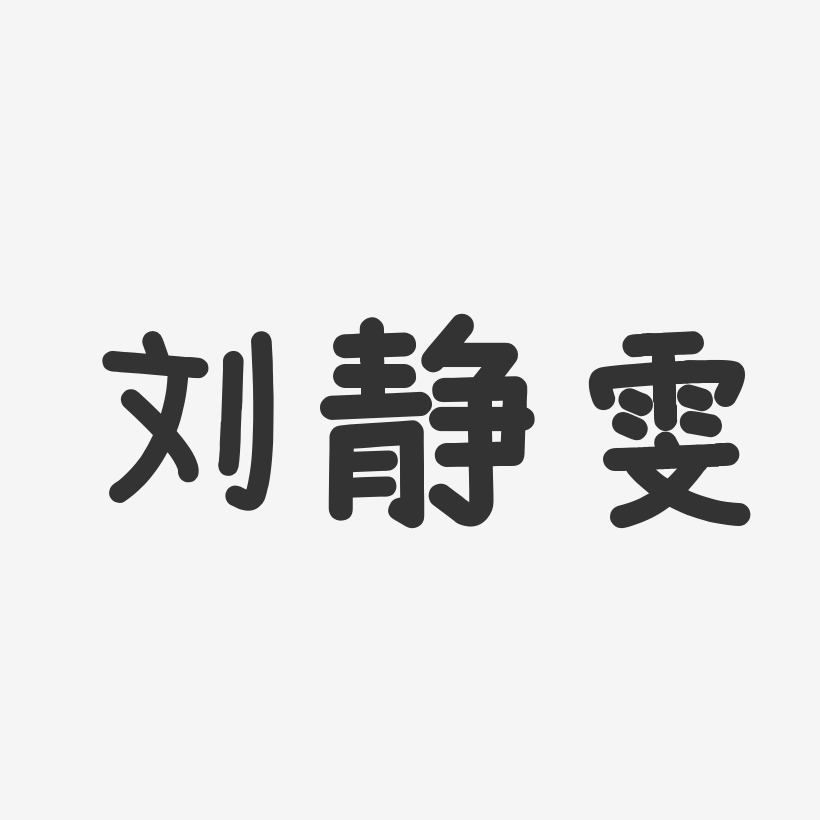 刘静雯